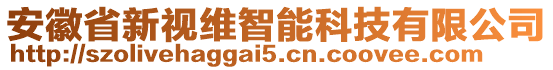 安徽省新视维智能科技有限公司
http://szolivehaggai5.cn.coovee.com